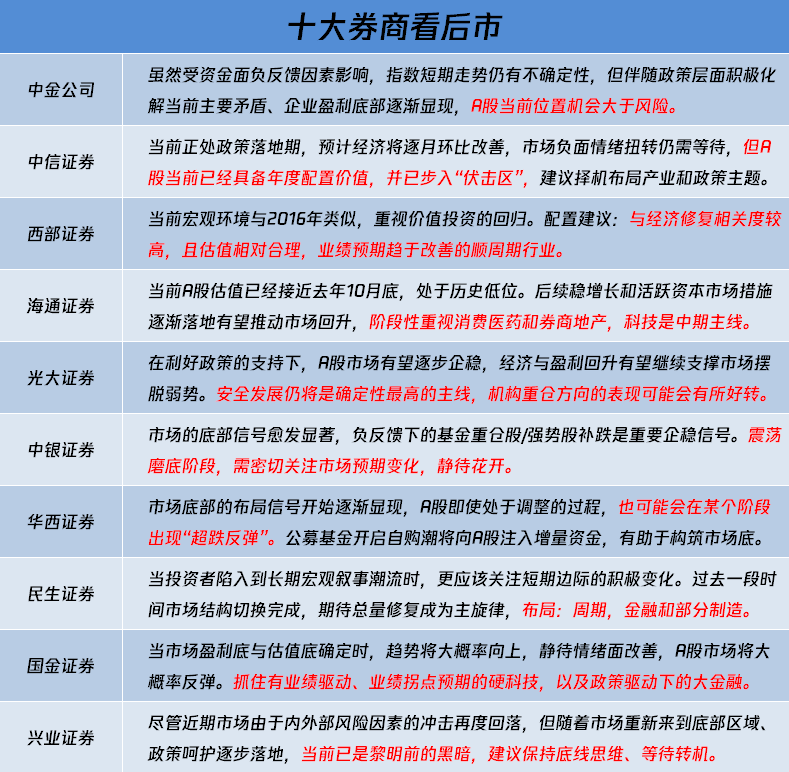 十大券商看后市

| | |
|---|---|
| 中金公司 | 虽然受资金面负反馈因素影响，指数短期走势仍有不确定性，但伴随政策层面积极化解当前主要矛盾、企业盈利底部逐渐显现，A股当前位置机会大于风险。 |
| 中信证券 | 当前正处政策落地期，预计经济将逐月环比改善，市场负面情绪扭转仍需等待，但A股当前已经具备年度配置价值，并已步入“伏击区”，建议择机布局产业和政策主题。 |
| 西部证券 | 当前宏观环境与2016年类似，重视价值投资的回归。配置建议：与经济修复相关度较高，且估值相对合理，业绩预期趋于改善的顺周期行业。 |
| 海通证券 | 当前A股估值已经接近去年10月底，处于历史低位。后续稳增长和活跃资本市场措施逐渐落地有望推动市场回升，阶段性重视消费医药和券商地产，科技是中期主线。 |
| 光大证券 | 在利好政策的支持下，A股市场有望逐步企稳，经济与盈利回升有望继续支撑市场摆脱弱势。安全发展仍将是确定性最高的主线，机构重仓方向的表现可能会有所好转。 |
| 中银证券 | 市场的底部信号愈发显著，负反馈下的基金重仓股/强势股补跌是重要企稳信号。震荡磨底阶段，需密切关注市场预期变化，静待花开。 |
| 华西证券 | 市场底部的布局信号开始逐渐显现，A股即使处于调整的过程，也可能会在某个阶段出现“超跌反弹”。公募基金开启自购潮将向A股注入增量资金，有助于构筑市场底。 |
| 民生证券 | 当投资者陷入到长期宏观叙事潮流时，更应该关注短期边际的积极变化。过去一段时间市场结构切换完成，期待总量修复成为主旋律，布局：周期，金融和部分制造。 |
| 国金证券 | 当市场盈利底与估值底确定时，趋势将大概率向上，静待情绪面改善，A股市场将大概率反弹。抓住有业绩驱动、业绩拐点预期的硬科技，以及政策驱动下的大金融。 |
| 兴业证券 | 尽管近期市场由于内外部风险因素的冲击再度回落，但随着市场重新来到底部区域、政策呵护逐步落地，当前已是黎明前的黑暗，建议保持底线思维、等待转机。 |